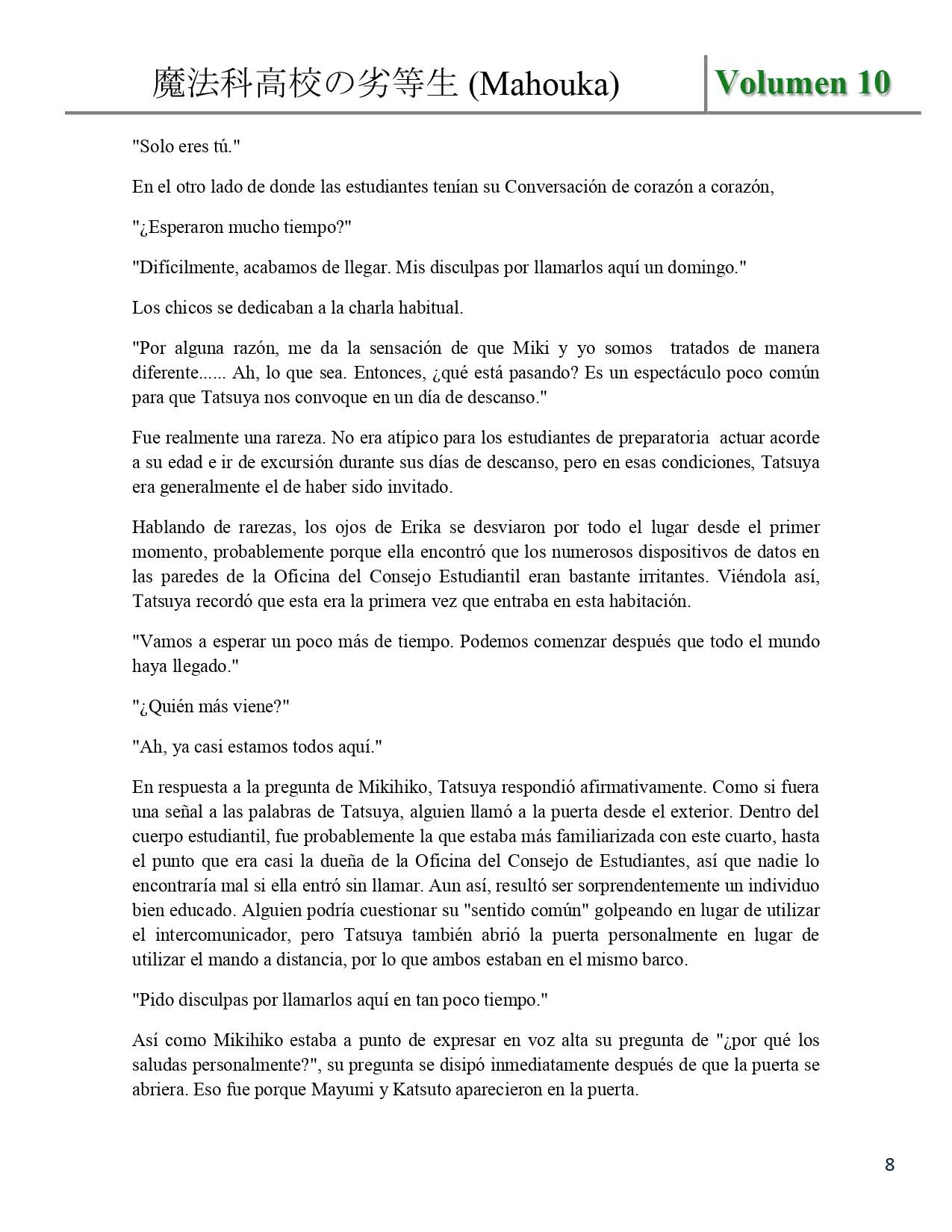 魔法科高校の劣等生 (Mahouka) Volumen 10

"Solo eres tú."

En el otro lado de donde las estudiantes tenían su Conversación de corazón a corazón,

"¿Esperaron mucho tiempo?"

"Difícilmente, acabamos de llegar. Mis disculpas por llamarlos aquí un domingo."

Los chicos se dedicaban a la charla habitual.

"Por alguna razón, me da la sensación de que Miki y yo somos tratados de manera diferente...... Ah, lo que sea. Entonces, ¿qué está pasando? Es un espectáculo poco común para que Tatsuya nos convoque en un día de descanso."

Fue realmente una rareza. No era atípico para los estudiantes de preparatoria actuar acorde a su edad e ir de excursión durante sus días de descanso, pero en esas condiciones, Tatsuya era generalmente el de haber sido invitado.

Hablando de rarezas, los ojos de Erika se desviaron por todo el lugar desde el primer momento, probablemente porque ella encontró que los numerosos dispositivos de datos en las paredes de la Oficina del Consejo Estudiantil eran bastante irritantes. Viéndola así, Tatsuya recordó que esta era la primera vez que entraba en esta habitación.

"Vamos a esperar un poco más de tiempo. Podemos comenzar después que todo el mundo haya llegado."

"¿Quién más viene?"

"Ah, ya casi estamos todos aquí."

En respuesta a la pregunta de Mikihiko, Tatsuya respondió afirmativamente. Como si fuera una señal a las palabras de Tatsuya, alguien llamó a la puerta desde el exterior. Dentro del cuerpo estudiantil, fue probablemente la que estaba más familiarizada con este cuarto, hasta el punto que era casi la dueña de la Oficina del Consejo de Estudiantes, así que nadie lo encontraría mal si ella entró sin llamar. Aun así, resultó ser sorprendentemente un individuo bien educado. Alguien podría cuestionar su "sentido común" golpeando en lugar de utilizar el intercomunicador, pero Tatsuya también abrió la puerta personalmente en lugar de utilizar el mando a distancia, por lo que ambos estaban en el mismo barco.

"Pido disculpas por llamarlos aquí en tan poco tiempo."

Así como Mikihiko estaba a punto de expresar en voz alta su pregunta de "¿por qué los saludas personalmente?", su pregunta se disipó inmediatamente después de que la puerta se abriera. Eso fue porque Mayumi y Katsuto aparecieron en la puerta.

8